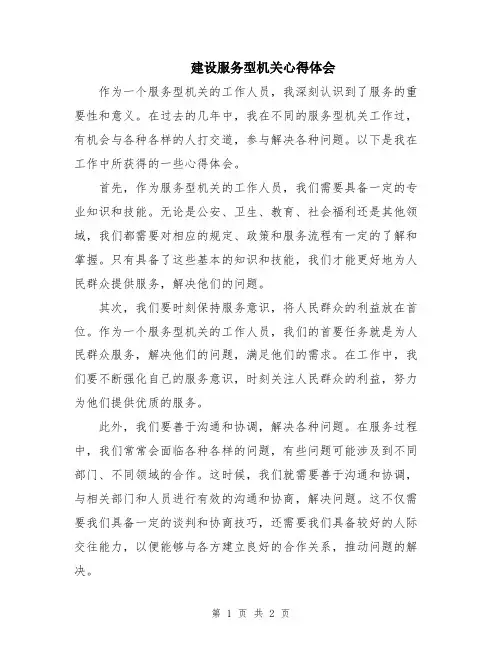 建设服务型机关心得体会

作为一个服务型机关的工作人员，我深刻认识到了服务的重要性和意义。在过去的几年中，我在不同的服务型机关工作过，有机会与各种各样的人打交道，参与解决各种问题。以下是我在工作中所获得的一些心得体会。

首先，作为服务型机关的工作人员，我们需要具备一定的专业知识和技能。无论是公安、卫生、教育、社会福利还是其他领域，我们都需要对相应的规定、政策和服务流程有一定的了解和掌握。只有具备了这些基本的知识和技能，我们才能更好地为人民群众提供服务，解决他们的问题。

其次，我们要时刻保持服务意识，将人民群众的利益放在首位。作为一个服务型机关的工作人员，我们的首要任务就是为人民群众服务，解决他们的问题，满足他们的需求。在工作中，我们要不断强化自己的服务意识，时刻关注人民群众的利益，努力为他们提供优质的服务。

此外，我们要善于沟通和协调，解决各种问题。在服务过程中，我们常常会面临各种各样的问题，有些问题可能涉及到不同部门、不同领域的合作。这时候，我们就需要善于沟通和协调，与相关部门和人员进行有效的沟通和协商，解决问题。这不仅需要我们具备一定的谈判和协商技巧，还需要我们具备较好的人际交往能力，以便能够与各方建立良好的合作关系，推动问题的解决。

第 1 页 共 2 页